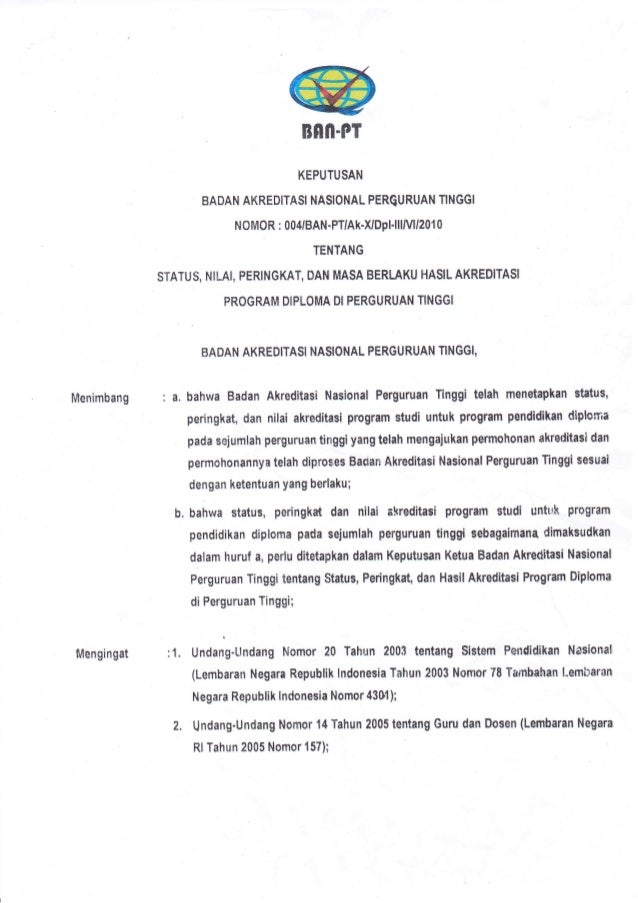 BAN-PT

KEPUTUSAN

BADAN AKREDITASI NASIONAL PERGURUAN TINGGI

NOMOR : 004/BAN-PT/Ak-X/Dpl-III/VI/2010

TENTANG

STATUS, NILAI, PERINGKAT, DAN MASA BERLAKU HASIL AKREDITASI PROGRAM DIPLOMA DI PERGURUAN TINGGI

BADAN AKREDITASI NASIONAL PERGURUAN TINGGI,

Menimbang : a. bahwa Badan Akreditasi Nasional Perguruan Tinggi telah menetapkan status, peringkat, dan nilai akreditasi program studi untuk program pendidikan diploma pada sejumlah perguruan tinggi yang telah mengajukan permohonan akreditasi dan permohonannya telah diproses Badan Akreditasi Nasional Perguruan Tinggi sesuai dengan ketentuan yang berlaku;

b. bahwa status, peringkat dan nilai akreditasi program studi untuk program pendidikan diploma pada sejumlah perguruan tinggi sebagaimana dimaksudkan dalam huruf a, perlu ditetapkan dalam Keputusan Ketua Badan Akreditasi Nasional Perguruan Tinggi tentang Status, Peringkat, dan Hasil Akreditasi Program Diploma di Perguruan Tinggi;

Mengingat :1. Undang-Undang Nomor 20 Tahun 2003 tentang Sistem Pendidikan Nasional (Lembaran Negara Republik Indonesia Tahun 2003 Nomor 78 Tambahan Lembaran Negara Republik Indonesia Nomor 4301);

2. Undang-Undang Nomor 14 Tahun 2005 tentang Guru dan Dosen (Lembaran Negara RI Tahun 2005 Nomor 157);